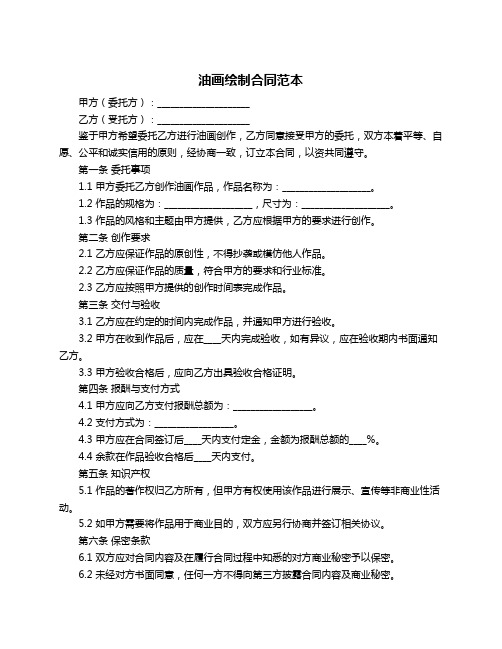 油画绘制合同范本

甲方（委托方）：____________________

乙方（受托方）：____________________

鉴于甲方希望委托乙方进行油画创作，乙方同意接受甲方的委托，双方本着平等、自愿、公平和诚实信用的原则，经协商一致，订立本合同，以资共同遵守。

第一条 委托事项

1.1 甲方委托乙方创作油画作品，作品名称为：____________________。

1.2 作品的规格为：____________________，尺寸为：____________________。

1.3 作品的风格和主题由甲方提供，乙方应根据甲方的要求进行创作。

第二条 创作要求

2.1 乙方应保证作品的原创性，不得抄袭或模仿他人作品。

2.2 乙方应保证作品的质量，符合甲方的要求和行业标准。

2.3 乙方应按照甲方提供的创作时间表完成作品。

第三条 交付与验收

3.1 乙方应在约定的时间内完成作品，并通知甲方进行验收。

3.2 甲方在收到作品后，应在____天内完成验收，如有异议，应在验收期内书面通知乙方。

3.3 甲方验收合格后，应向乙方出具验收合格证明。

第四条 报酬与支付方式

4.1 甲方应向乙方支付报酬总额为：__________________。

4.2 支付方式为：__________________。

4.3 甲方应在合同签订后____天内支付定金，金额为报酬总额的____%。

4.4 余款在作品验收合格后____天内支付。

第五条 知识产权

5.1 作品的著作权归乙方所有，但甲方有权使用该作品进行展示、宣传等非商业性活动。

5.2 如甲方需要将作品用于商业目的，双方应另行协商并签订相关协议。

第六条 保密条款

6.1 双方应对合同内容及在履行合同过程中知悉的对方商业秘密予以保密。

6.2 未经对方书面同意，任何一方不得向第三方披露合同内容及商业秘密。